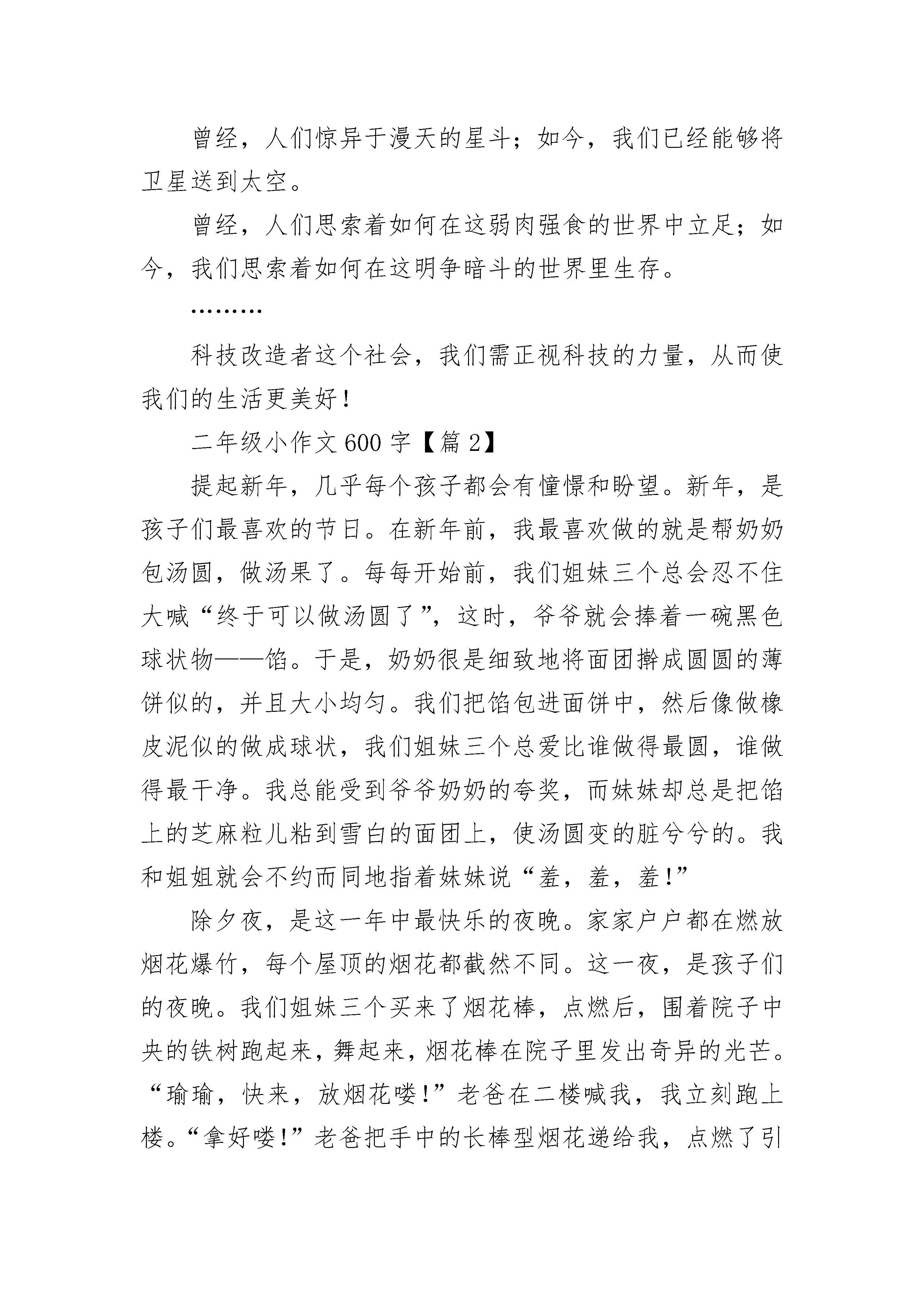 曾经，人们惊异于漫天的星斗；如今，我们已经能够将卫星送到太空。

曾经，人们思索着如何在这弱肉强食的世界中立足；如今，我们思索着如何在这明争暗斗的世界里生存。

………

科技改造者这个社会，我们需正视科技的力量，从而使我们的生活更美好！

二年级小作文600字【篇2】

提起新年，几乎每个孩子都会有憧憬和盼望。新年，是孩子们最喜欢的节日。在新年前，我最喜欢做的就是帮奶奶包汤圆，做汤果了。每每开始前，我们姐妹三个总会忍不住大喊“终于可以做汤圆了”，这时，爷爷就会捧着一碗黑色球状物——馅。于是，奶奶很是细致地将面团擀成圆圆的薄饼似的，并且大小均匀。我们把馅包进面饼中，然后像做橡皮泥似的做成球状，我们姐妹三个总爱比谁做得最圆，谁做得最干净。我总能受到爷爷奶奶的夸奖，而妹妹却总是把馅上的芝麻粒儿粘到雪白的面团上，使汤圆变的脏兮兮的。我和姐姐就会不约而同地指着妹妹说“羞，羞，羞！”

除夕夜，是这一年中最快乐的夜晚。家家户户都在燃放烟花爆竹，每个屋顶的烟花都截然不同。这一夜，是孩子们的夜晚。我们姐妹三个买来了烟花棒，点燃后，围着院子中央的铁树跑起来，舞起来，烟花棒在院子里发出奇异的光芒。“瑜瑜，快来，放烟花喽！”老爸在二楼喊我，我立刻跑上楼。“拿好喽！”老爸把手中的长棒型烟花递给我，点燃了引